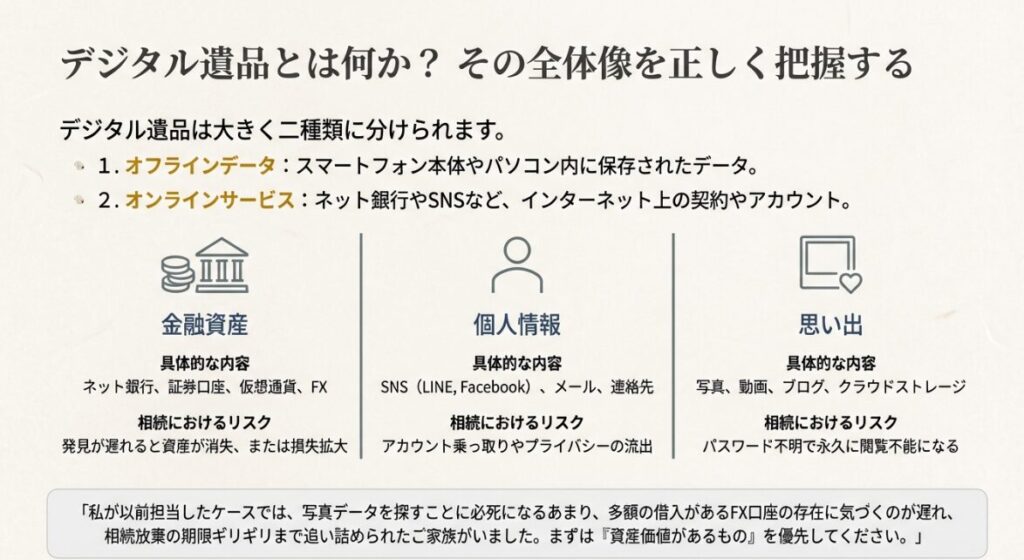 デジタル遺品とは何か？ その全体像を正しく把握する

デジタル遺品は大きく二種類に分けられます。

1. オフラインデータ：スマートフォン本体やパソコン内に保存されたデータ。

2. オンラインサービス：ネット銀行やSNSなど、インターネット上の契約やアカウント。

金融資産

具体的な内容
ネット銀行、証券口座、仮想通貨、FX

相続におけるリスク
発見が遅れると資産が消失、または損失拡大

個人情報

具体的な内容
SNS（LINE, Facebook）、メール、連絡先

相続におけるリスク
アカウント乗っ取りやプライバシーの流出

思い出

具体的な内容
写真、動画、ブログ、クラウドストレージ

相続におけるリスク
パスワード不明で永久に閲覧不能になる

「私が以前担当したケースでは、写真データを探すことに必死になるあまり、多額の借入があるFX口座の存在に気づくのが遅れ、相続放棄の期限ギリギリまで追い詰められたご家族がいました。まずは『資産価値があるもの』を優先してください。」